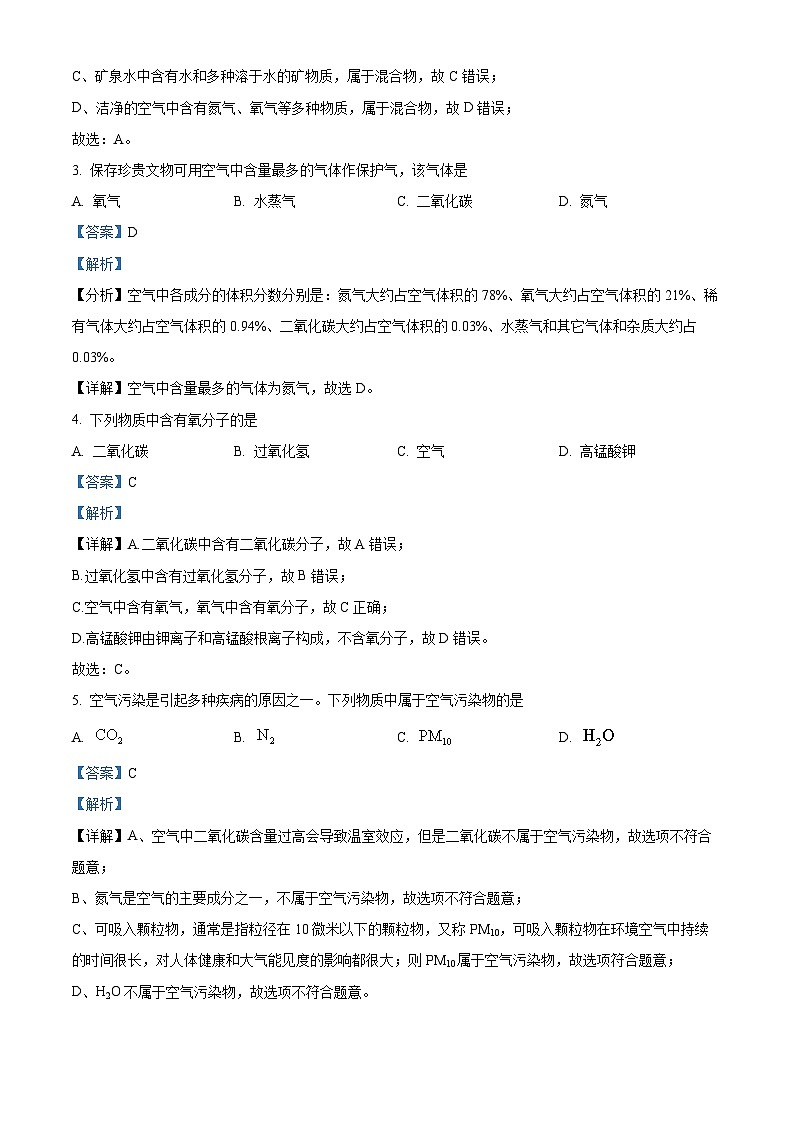 C、矿泉水中含有水和多种溶于水的矿物质，属于混合物，故 C 错误；

D、洁净的空气中含有氮气、氧气等多种物质，属于混合物，故 D 错误；

故选：A。

3. 保存珍贵文物可用空气中含量最多的气体作保护气，该气体是

A. 氧气 B. 水蒸气 C. 二氧化碳 D. 氮气

【答案】D

【解析】

【分析】空气中各成分的体积分数分别是：氮气大约占空气体积的 78%、氧气大约占空气体积的 21%、稀有气体大约占空气体积的 0.94%、二氧化碳大约占空气体积的 0.03%、水蒸气和其它气体和杂质大约占 0.03%。

【详解】空气中含量最多的气体为氮气，故选 D。

4. 下列物质中含有氧分子的是

A. 二氧化碳 B. 过氧化氢 C. 空气 D. 高锰酸钾

【答案】C

【解析】

【详解】A.二氧化碳中含有二氧化碳分子，故 A 错误；

B.过氧化氢中含有过氧化氢分子，故 B 错误；

C.空气中含有氧气，氧气中含有氧分子，故 C 正确；

D.高锰酸钾由钾离子和高锰酸根离子构成，不含氧分子，故 D 错误。

故选：C。

5. 空气污染是引起多种疾病的原因之一。下列物质中属于空气污染物的是

A. $CO_2$ B. $N_2$ C. $PM_{10}$ D. $H_2O$

【答案】C

【解析】

【详解】A、空气中二氧化碳含量过高会导致温室效应，但是二氧化碳不属于空气污染物，故选项不符合题意；

B、氮气是空气的主要成分之一，不属于空气污染物，故选项不符合题意；

C、可吸入颗粒物，通常是指粒径在 10 微米以下的颗粒物，又称 $PM_{10}$，可吸入颗粒物在环境空气中持续的时间很长，对人体健康和大气能见度的影响都很大；则 $PM_{10}$属于空气污染物，故选项符合题意；

D、$H_2O$ 不属于空气污染物，故选项不符合题意。